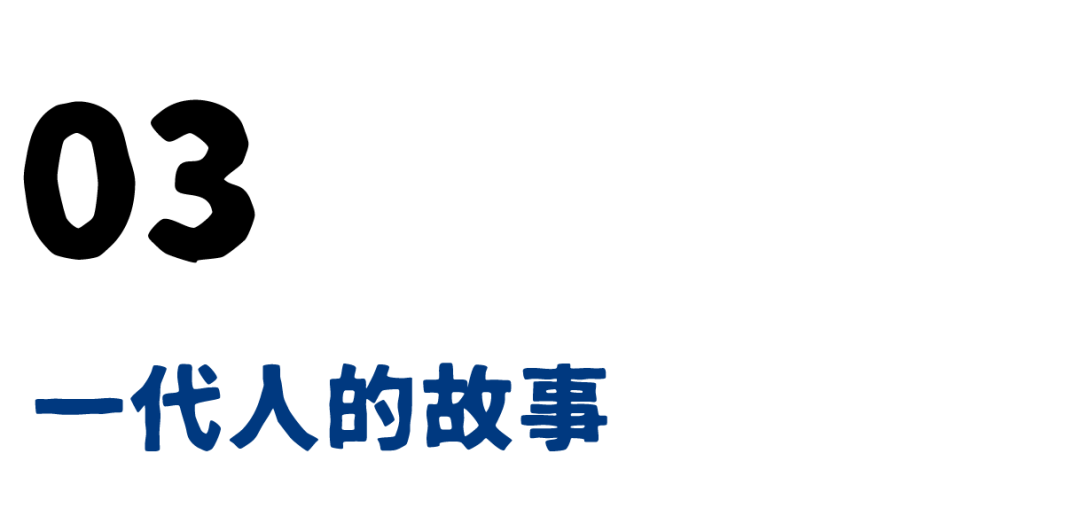 03

一代人的故事